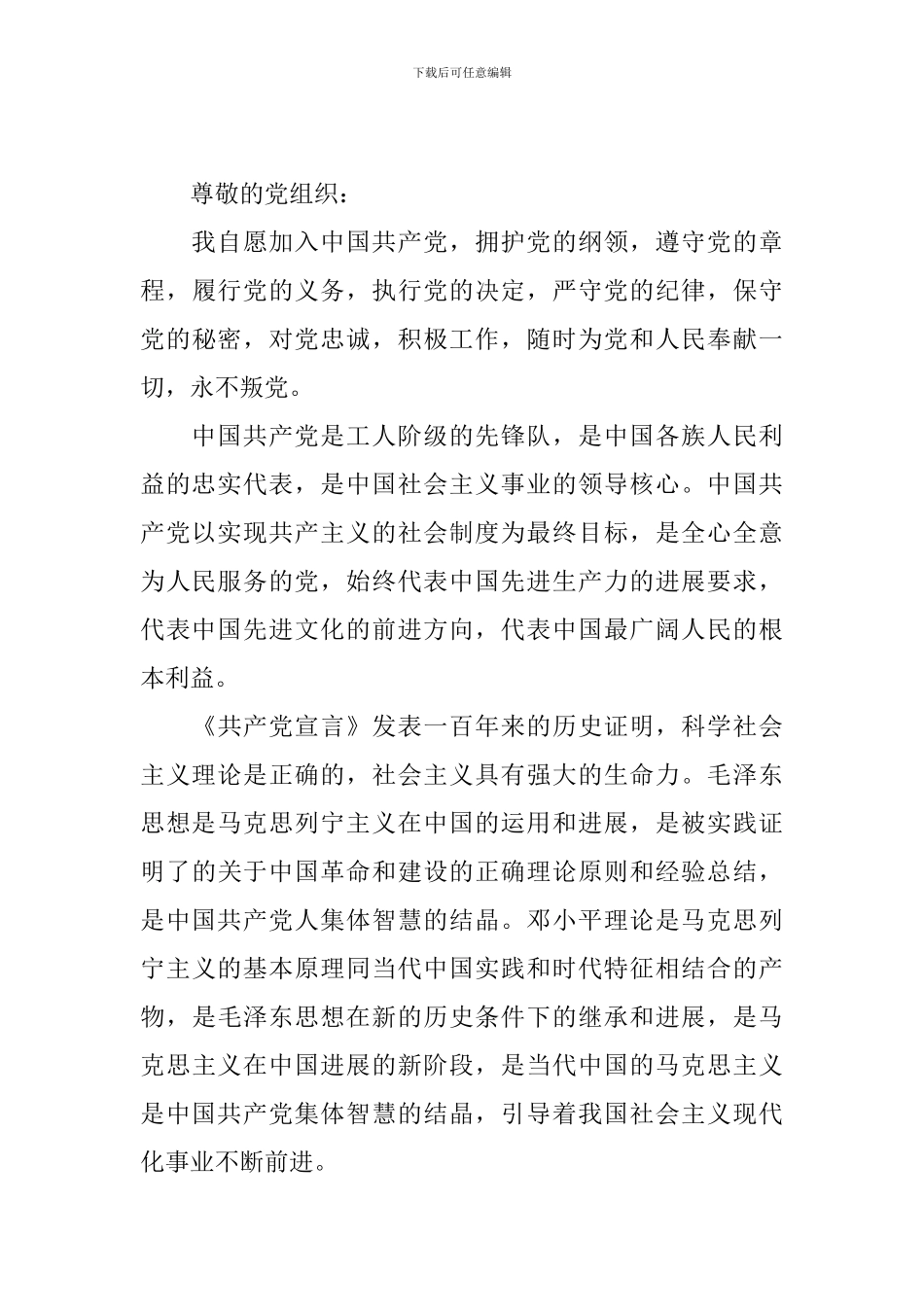 下载后可任意编辑

尊敬的党组织：

我自愿加入中国共产党，拥护党的纲领，遵守党的章程，履行党的义务，执行党的决定，严守党的纪律，保守党的秘密，对党忠诚，积极工作，随时为党和人民奉献一切，永不叛党。

中国共产党是工人阶级的先锋队，是中国各族人民利益的忠实代表，是中国社会主义事业的领导核心。中国共产党以实现共产主义的社会制度为最终目标，是全心全意为人民服务的党，始终代表中国先进生产力的进展要求，代表中国先进文化的前进方向，代表中国最广阔人民的根本利益。

《共产党宣言》发表一百年来的历史证明，科学社会主义理论是正确的，社会主义具有强大的生命力。毛泽东思想是马克思列宁主义在中国的运用和进展，是被实践证明了的关于中国革命和建设的正确理论原则和经验总结，是中国共产党人集体智慧的结晶。邓小平理论是马克思列宁主义的基本原理同当代中国实践和时代特征相结合的产物，是毛泽东思想在新的历史条件下的继承和进展，是马克思主义在中国进展的新阶段，是当代中国的马克思主义是中国共产党集体智慧的结晶，引导着我国社会主义现代化事业不断前进。